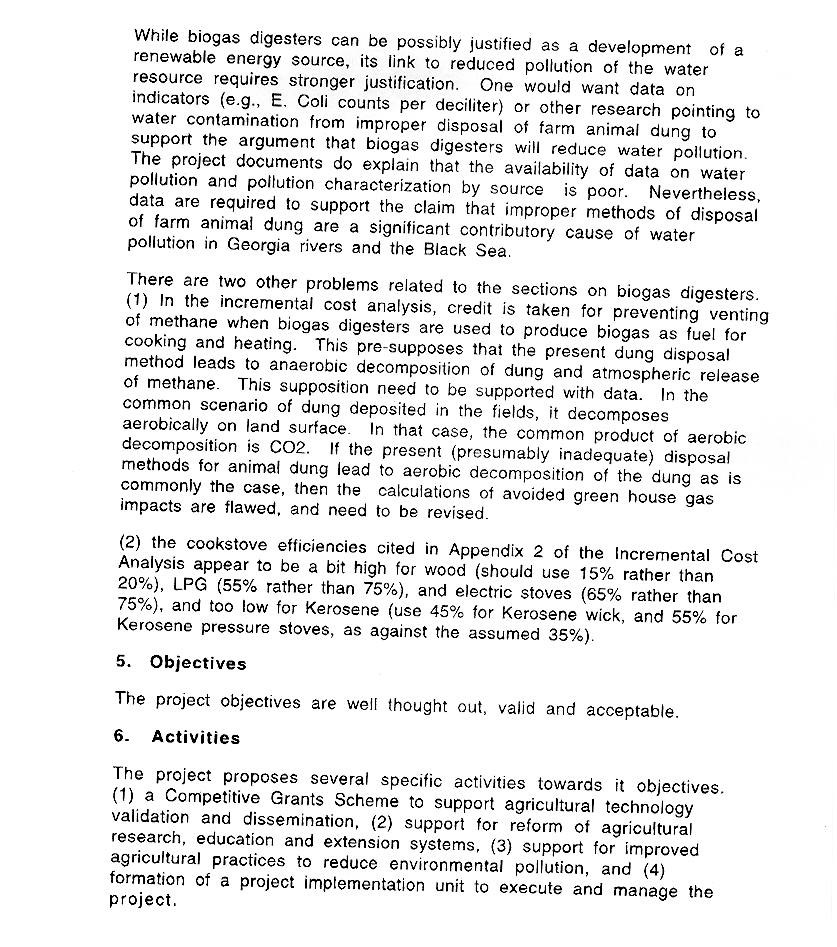 While biogas digesters can be possibly justified as a development of a renewable energy source, its link to reduced pollution of the water resource requires stronger justification. One would want data on indicators (e.g., E. Coli counts per deciliter) or other research pointing to water contamination from improper disposal of farm animal dung to support the argument that biogas digesters will reduce water pollution. The project documents do explain that the availability of data on water pollution and pollution characterization by source is poor. Nevertheless, data are required to support the claim that improper methods of disposal of farm animal dung are a significant contributory cause of water pollution in Georgia rivers and the Black Sea.

There are two other problems related to the sections on biogas digesters. (1) In the incremental cost analysis, credit is taken for preventing venting of methane when biogas digesters are used to produce biogas as fuel for cooking and heating. This pre-supposes that the present dung disposal method leads to anaerobic decomposition of dung and atmospheric release of methane. This supposition need to be supported with data. In the common scenario of dung deposited in the fields, it decomposes aerobically on land surface. In that case, the common product of aerobic decomposition is CO2. If the present (presumably inadequate) disposal methods for animal dung lead to aerobic decomposition of the dung as is commonly the case, then the calculations of avoided green house gas impacts are flawed, and need to be revised.

(2) the cookstove efficiencies cited in Appendix 2 of the Incremental Cost Analysis appear to be a bit high for wood (should use 15% rather than 20%), LPG (55% rather than 75%), and electric stoves (65% rather than 75%), and too low for Kerosene (use 45% for Kerosene wick, and 55% for Kerosene pressure stoves, as against the assumed 35%).

5. Objectives

The project objectives are well thought out, valid and acceptable.

6. Activities

The project proposes several specific activities towards it objectives. (1) a Competitive Grants Scheme to support agricultural technology validation and dissemination, (2) support for reform of agricultural research, education and extension systems, (3) support for improved agricultural practices to reduce environmental pollution, and (4) formation of a project implementation unit to execute and manage the project.